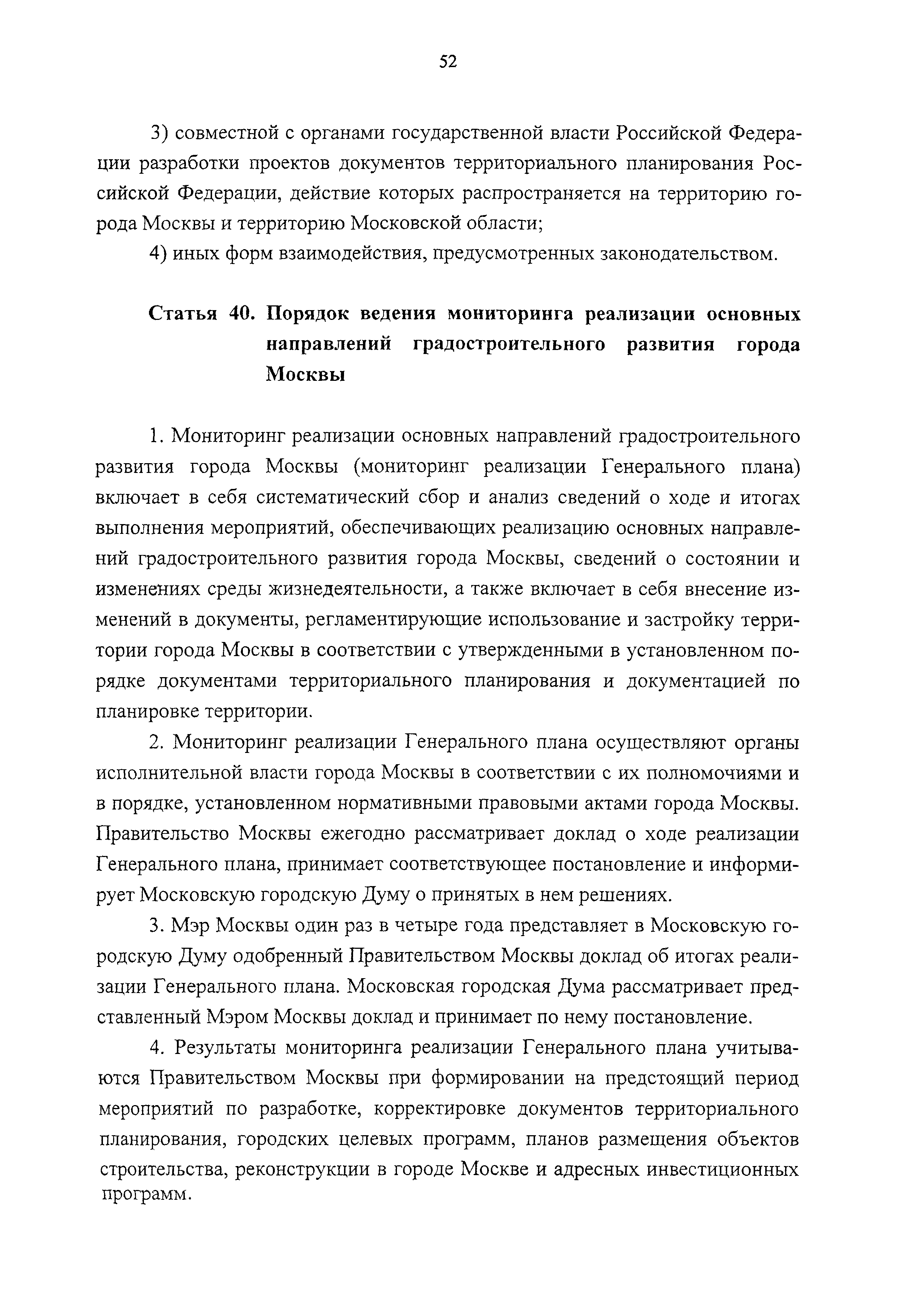 52

3) совместной с органами государственной власти Российской Федерации разработки проектов документов территориального планирования Российской Федерации, действие которых распространяется на территорию города Москвы и территорию Московской области;

4) иных форм взаимодействия, предусмотренных законодательством.

Статья 40. Порядок ведения мониторинга реализации основных направлений градостроительного развития города Москвы

1. Мониторинг реализации основных направлений градостроительного развития города Москвы (мониторинг реализации Генерального плана) включает в себя систематический сбор и анализ сведений о ходе и итогах выполнения мероприятий, обеспечивающих реализацию основных направлений градостроительного развития города Москвы, сведений о состоянии и изменениях среды жизнедеятельности, а также включает в себя внесение изменений в документы, регламентирующие использование и застройку территории города Москвы в соответствии с утвержденными в установленном порядке документами территориального планирования и документацией по планировке территории.

2. Мониторинг реализации Генерального плана осуществляют органы исполнительной власти города Москвы в соответствии с их полномочиями и в порядке, установленном нормативными правовыми актами города Москвы. Правительство Москвы ежегодно рассматривает доклад о ходе реализации Генерального плана, принимает соответствующее постановление и информирует Московскую городскую Думу о принятых в нем решениях.

3. Мэр Москвы один раз в четыре года представляет в Московскую городскую Думу одобренный Правительством Москвы доклад об итогах реализации Генерального плана. Московская городская Дума рассматривает представленный Мэром Москвы доклад и принимает по нему постановление.

4. Результаты мониторинга реализации Генерального плана учитываются Правительством Москвы при формировании на предстоящий период мероприятий по разработке, корректировке документов территориального планирования, городских целевых программ, планов размещения объектов строительства, реконструкции в городе Москве и адресных инвестиционных программ.